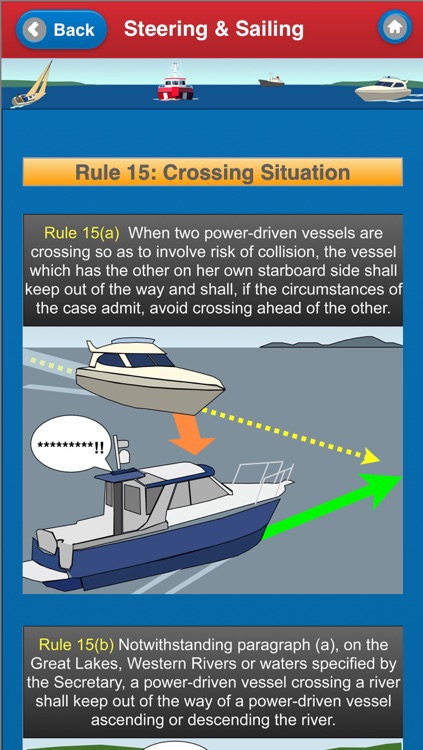 Back

Steering & Sailing

Rule 15: Crossing Situation

Rule 15(a) When two power-driven vessels are crossing so as to involve risk of collision, the vessel which has the other on her own starboard side shall keep out of the way and shall, if the circumstances of the case admit, avoid crossing ahead of the other.

*********!!

Rule 15(b) Notwithstanding paragraph (a), on the Great Lakes, Western Rivers or waters specified by the Secretary, a power-driven vessel crossing a river shall keep out of the way of a power-driven vessel ascending or descending the river.